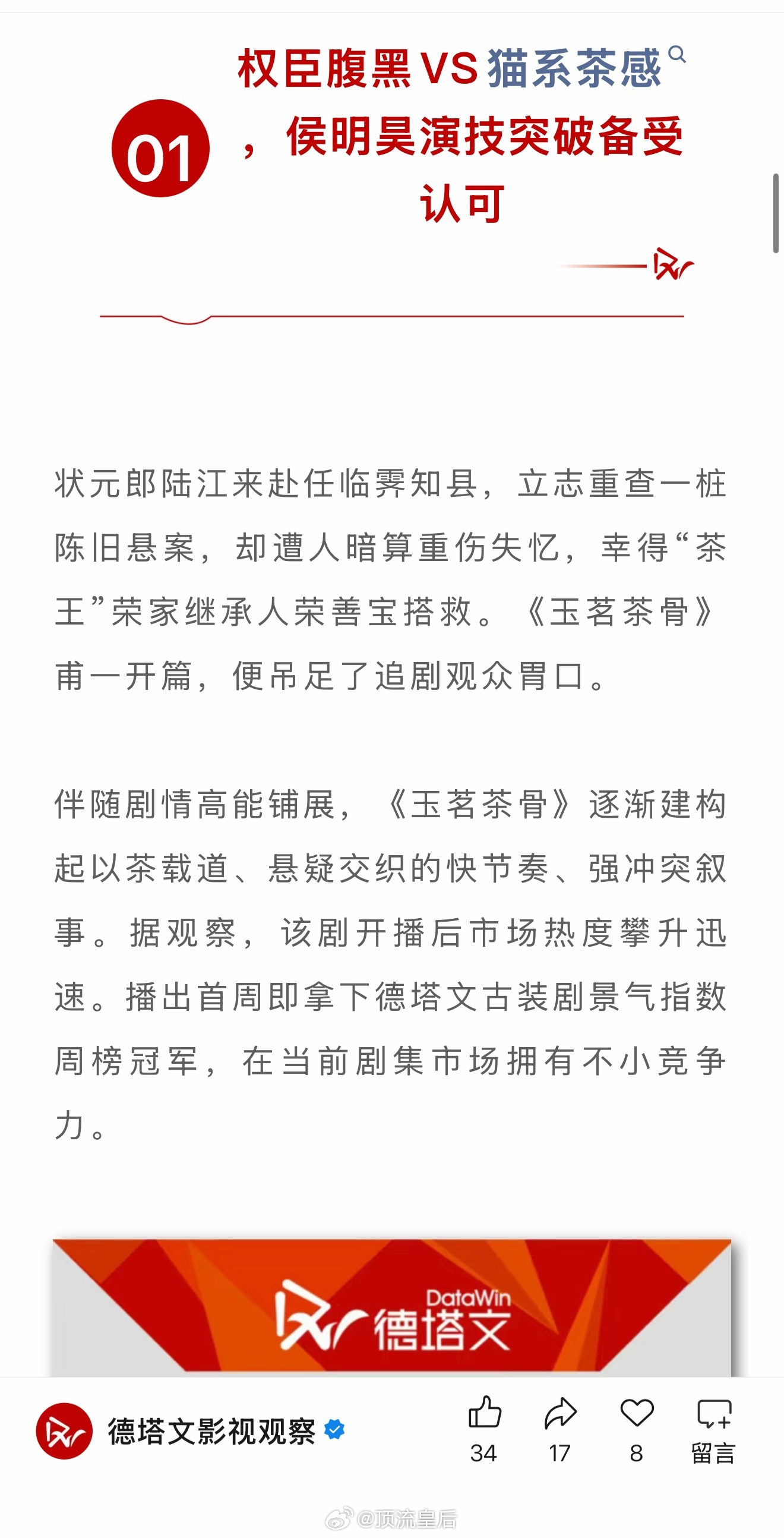 01

权臣腹黑VS猫系茶感，侯明昊演技突破备受认可

状元郎陆江来赴任临霁知县，立志重查一桩陈旧悬案，却遭人暗算重伤失忆，幸得“茶王”荣家继承人荣善宝搭救。《玉茗茶骨》甫一开篇，便吊足了追剧观众胃口。

伴随剧情高能铺展，《玉茗茶骨》逐渐建构起以茶载道、悬疑交织的快节奏、强冲突叙事。据观察，该剧开播后市场热度攀升迅速。播出首周即拿下德塔文古装剧景气指数周榜冠军，在当前剧集市场拥有不小竞争力。

DataWin 德塔文

德塔文影视观察

34 17 8 留言

@顶流皇后